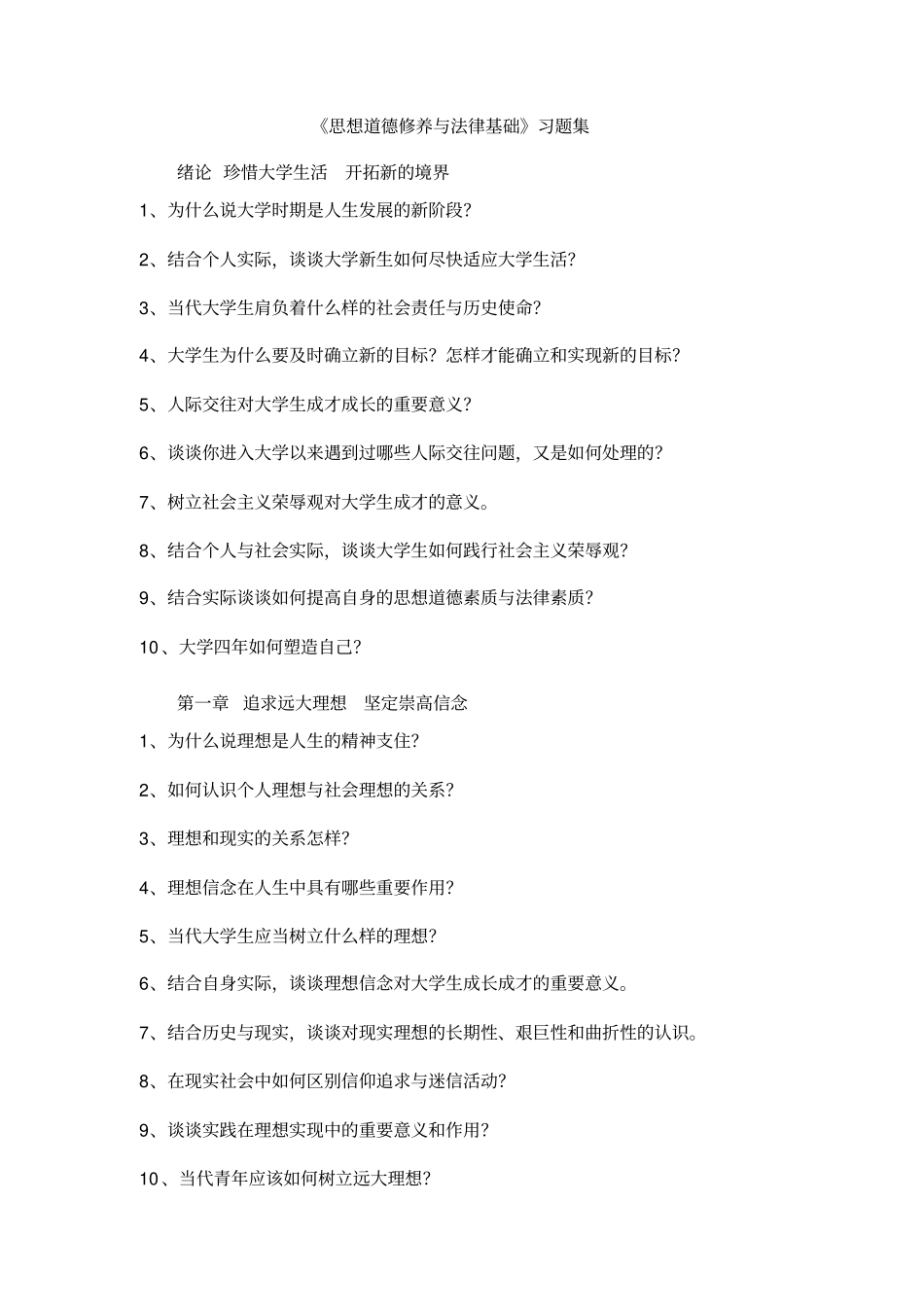 《思想道德修养与法律基础》习题集

绪论 珍惜大学生活 开拓新的境界

1、为什么说大学时期是人生发展的新阶段?

2、结合个人实际，谈谈大学新生如何尽快适应大学生活?

3、当代大学生肩负着什么样的社会责任与历史使命?

4、大学生为什么要及时确立新的目标？怎样才能确立和实现新的目标?

5、人际交往对大学生成才成长的重要意义?

6、谈谈你进入大学以来遇到过哪些人际交往问题，又是如何处理的?

7、树立社会主义荣辱观对大学生成才的意义。

8、结合个人与社会实际，谈谈大学生如何践行社会主义荣辱观?

9、结合实际谈谈如何提高自身的思想道德素质与法律素质?

10、大学四年如何塑造自己?

第一章 追求远大理想 坚定崇高信念

1、为什么说理想是人生的精神支住?

2、如何认识个人理想与社会理想的关系?

3、理想和现实的关系怎样?

4、理想信念在人生中具有哪些重要作用?

5、当代大学生应当树立什么样的理想?

6、结合自身实际，谈谈理想信念对大学生成长成才的重要意义。

7、结合历史与现实，谈谈对现实理想的长期性、艰巨性和曲折性的认识。

8、在现实社会中如何区别信仰追求与迷信活动?

9、谈谈实践在理想实现中的重要意义和作用?

10、当代青年应该如何树立远大理想?